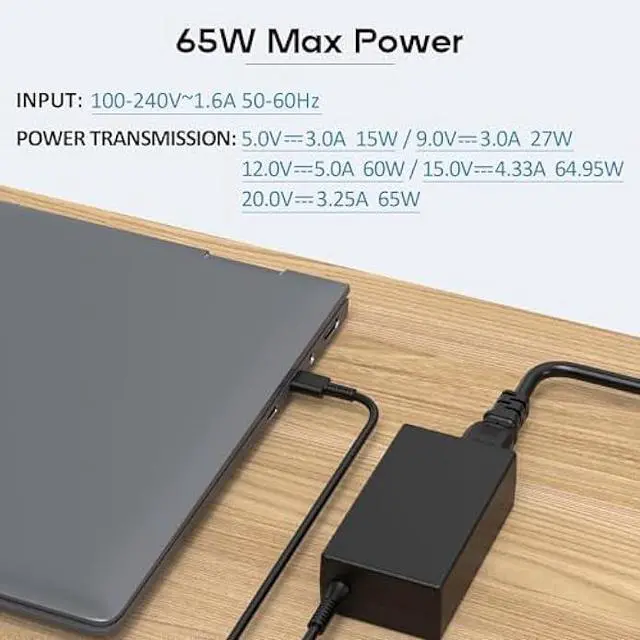 65W Max Power

INPUT: 100-240V~1.6A 50-60Hz

POWER TRANSMISSION: 5.0V⎓3.0A 15W / 9.0V⎓3.0A 27W
12.0V⎓5.0A 60W / 15.0V⎓4.33A 64.95W
20.0V⎓3.25A 65W